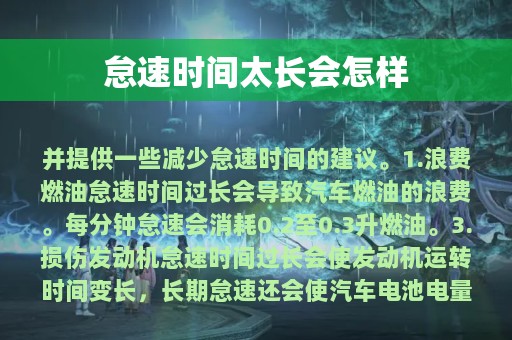 怠速时间太长会怎样

并提供一些减少怠速时间的建议。1.浪费燃油怠速时间过长会导致汽车燃油的浪费。每分钟怠速会消耗0.2至0.3升燃油。3.损伤发动机怠速时间过长会使发动机运转时间变长，长期怠速还会使汽车电池电量